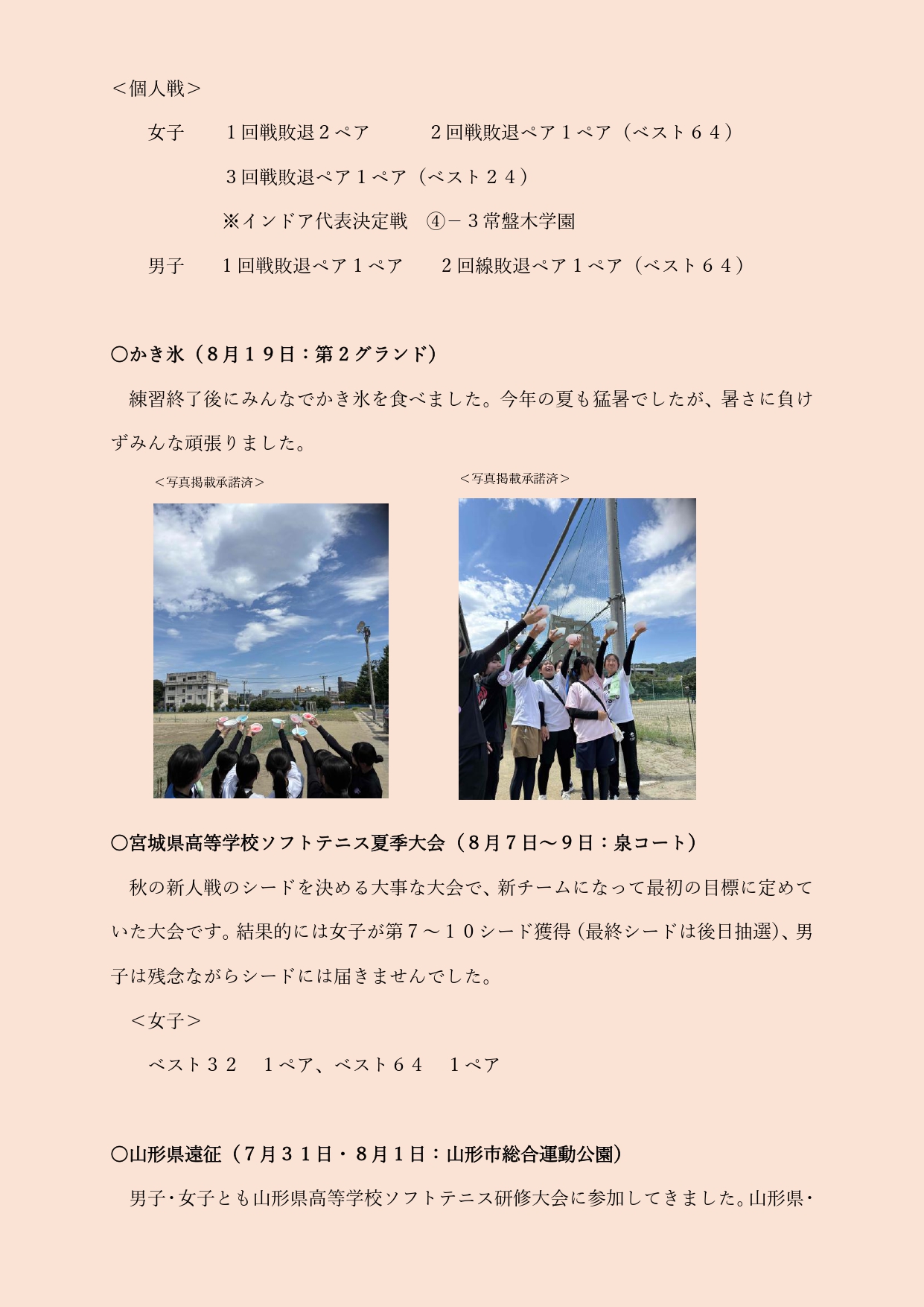 ＜個人戦＞

女子　１回戦敗退２ペア　２回戦敗退ペア１ペア（ベスト６４）

３回戦敗退ペア１ペア（ベスト２４）

※インドア代表決定戦　④－３常盤木学園

男子　１回戦敗退ペア１ペア　２回線敗退ペア１ペア（ベスト６４）

〇かき氷（８月１９日：第２グランド）

練習終了後にみんなでかき氷を食べました。今年の夏も猛暑でしたが、暑さに負けずみんな頑張りました。

＜写真掲載承諾済＞

＜写真掲載承諾済＞

〇宮城県高等学校ソフトテニス夏季大会（８月７日～９日：泉コート）

秋の新人戦のシードを決める大事な大会で、新チームになって最初の目標に定めていた大会です。結果的には女子が第７～１０シード獲得（最終シードは後日抽選）、男子は残念ながらシードには届きませんでした。

＜女子＞

ベスト３２　１ペア、ベスト６４　１ペア

〇山形県遠征（７月３１日・８月１日：山形市総合運動公園）

男子・女子とも山形県高等学校ソフトテニス研修大会に参加してきました。山形県・